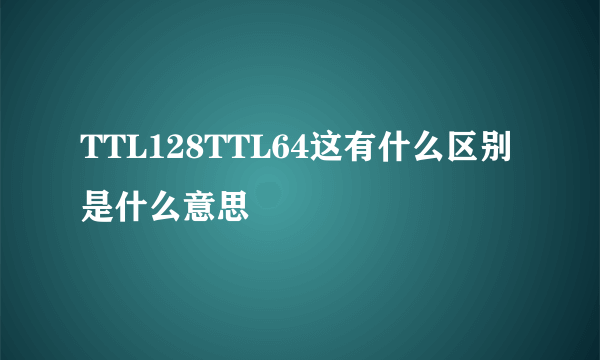 TTL128TTL64这有什么区别是什么意思